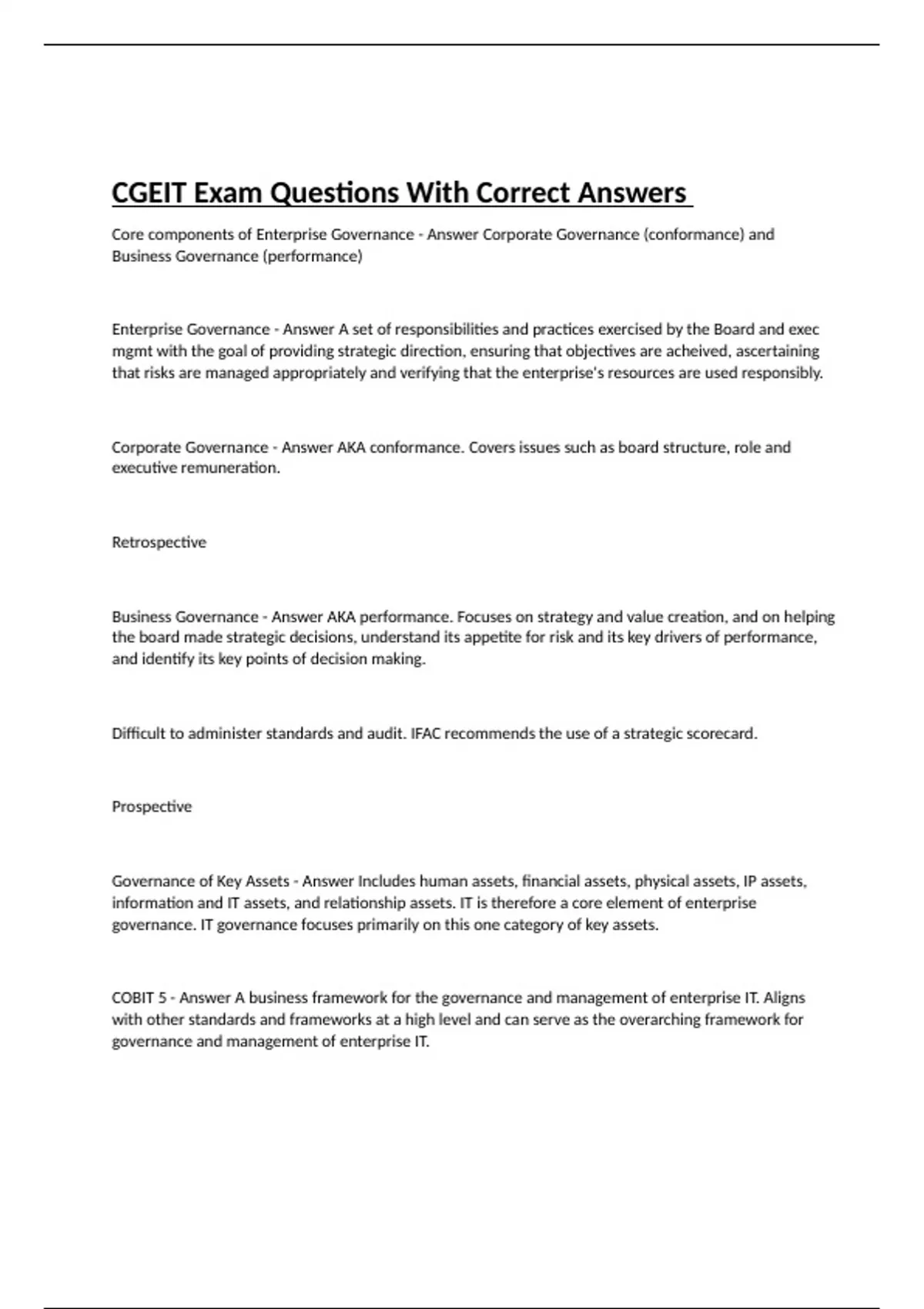 CGEIT Exam Questions With Correct Answers

Core components of Enterprise Governance - Answer Corporate Governance (conformance) and Business Governance (performance)

Enterprise Governance - Answer A set of responsibilities and practices exercised by the Board and exec mgmt with the goal of providing strategic direction, ensuring that objectives are acheived, ascertaining that risks are managed appropriately and verifying that the enterprise's resources are used responsibly.

Corporate Governance - Answer AKA conformance. Covers issues such as board structure, role and executive remuneration.

Retrospective

Business Governance - Answer AKA performance. Focuses on strategy and value creation, and on helping the board made strategic decisions, understand its appetite for risk and its key drivers of performance, and identify its key points of decision making.

Difficult to administer standards and audit. IFAC recommends the use of a strategic scorecard.

Prospective

Governance of Key Assets - Answer Includes human assets, financial assets, physical assets, IP assets, information and IT assets, and relationship assets. IT is therefore a core element of enterprise governance. IT governance focuses primarily on this one category of key assets.

COBIT 5 - Answer A business framework for the governance and management of enterprise IT. Aligns with other standards and frameworks at a high level and can serve as the overarching framework for governance and management of enterprise IT.